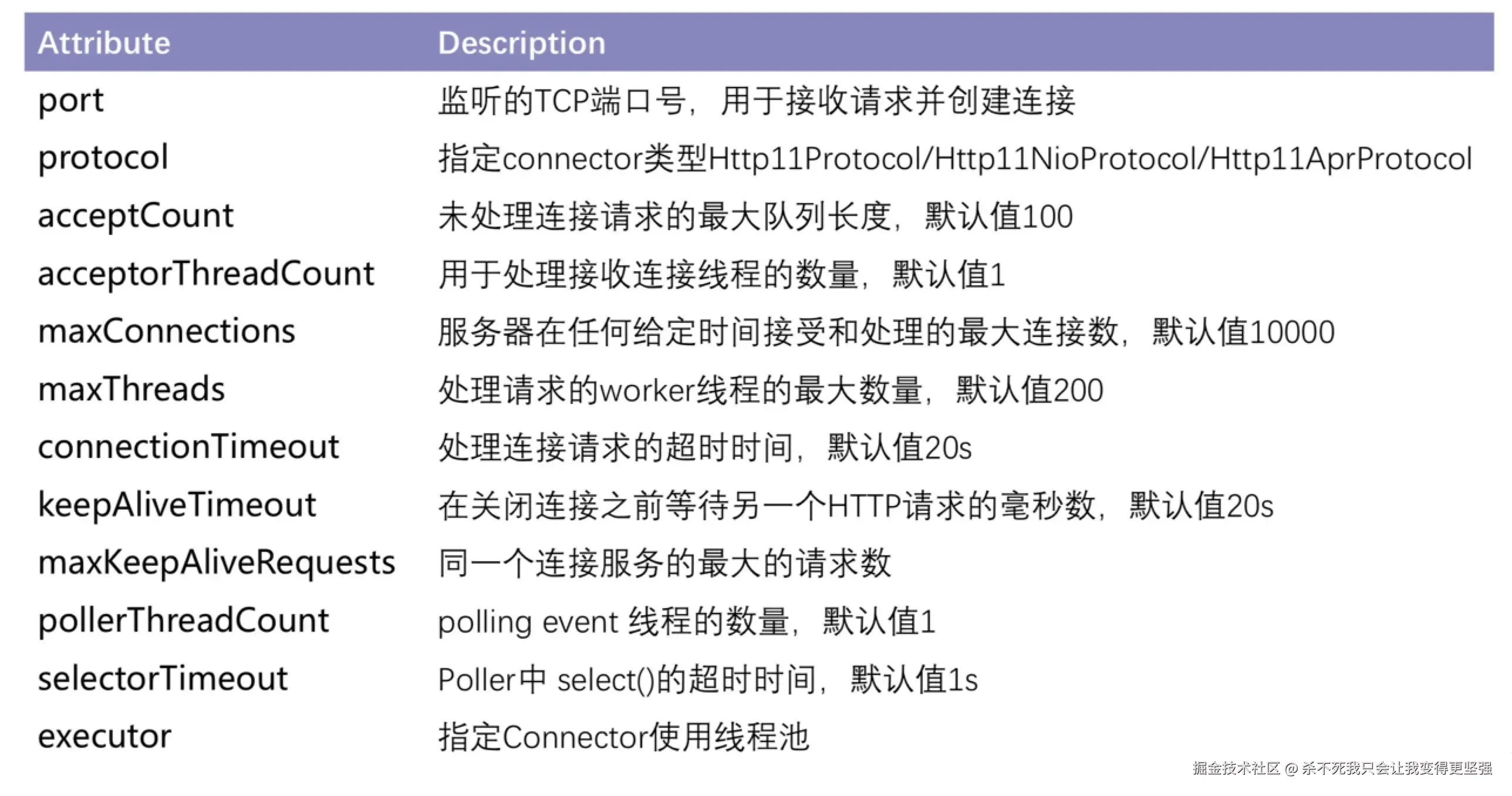 | Attribute | Description |
|---|---|
| port | 监听的TCP端口号，用于接收请求并创建连接 |
| protocol | 指定connector类型Http11Protocol/Http11NioProtocol/Http11AprProtocol |
| acceptCount | 未处理连接请求的最大队列长度，默认值100 |
| acceptorThreadCount | 用于处理接收连接线程的数量，默认值1 |
| maxConnections | 服务器在任何给定时间接受和处理的最大连接数，默认值10000 |
| maxThreads | 处理请求的worker线程的最大数量，默认值200 |
| connectionTimeout | 处理连接请求的超时时间，默认值20s |
| keepAliveTimeout | 在关闭连接之前等待另一个HTTP请求的毫秒数，默认值20s |
| maxKeepAliveRequests | 同一个连接服务的最大的请求数 |
| pollerThreadCount | polling event 线程的数量，默认值1 |
| selectorTimeout | Poller中 select()的超时时间，默认值1s |
| executor | 指定Connector使用线程池 |

掘金技术社区 @ 杀不死我只会让我变得更坚强